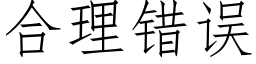 合理错误